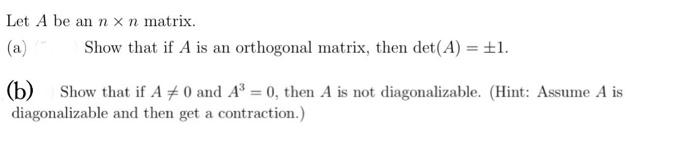 Let $A$ be an $n \times n$ matrix.

(a) Show that if $A$ is an orthogonal matrix, then $\det(A) = \pm 1$.

(b) Show that if $A \neq 0$ and $A^3 = 0$, then $A$ is not diagonalizable. (Hint: Assume $A$ is diagonalizable and then get a contraction.)